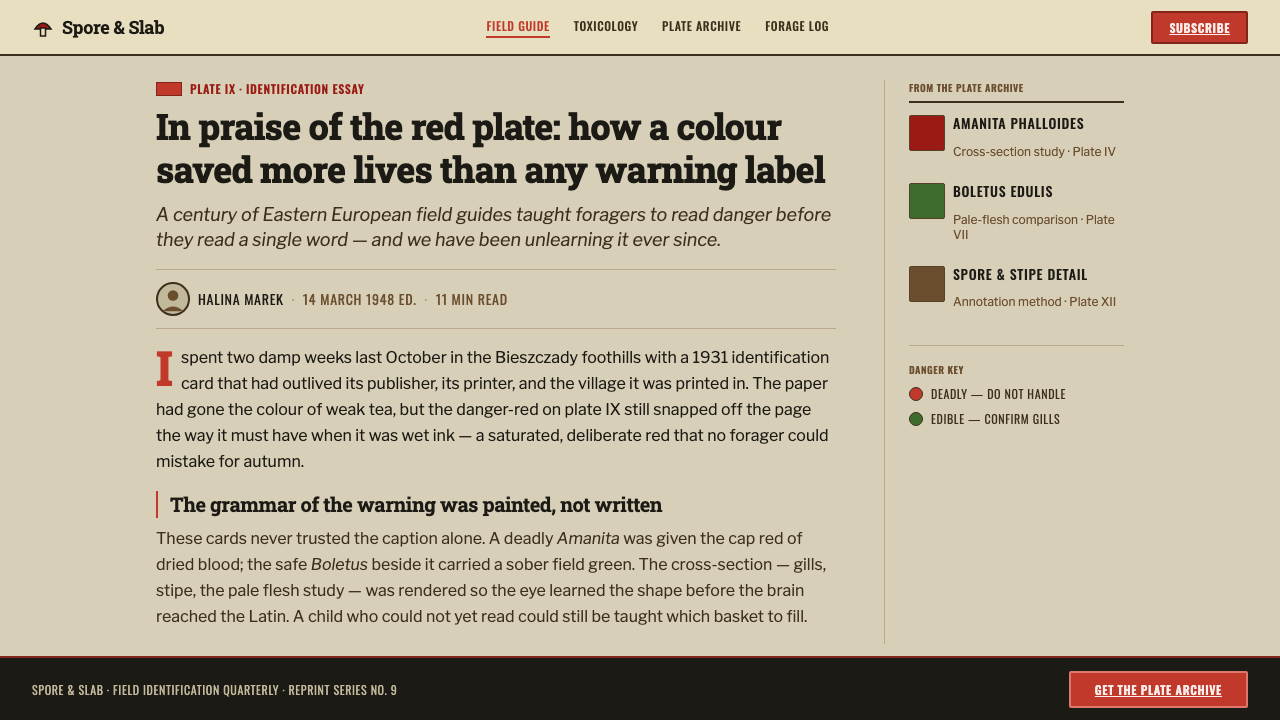 Spore & Slab

FIELD GUIDE TOXICOLOGY PLATE ARCHIVE FORAGE LOG

SUBSCRIBE

PLATE IX · IDENTIFICATION ESSAY

In praise of the red plate: how a colour saved more lives than any warning label

A century of Eastern European field guides taught foragers to read danger before they read a single word — and we have been unlearning it ever since.

HALINA MAREK · 14 MARCH 1948 ED. · 11 MIN READ

I spent two damp weeks last October in the Bieszczady foothills with a 1931 identification card that had outlived its publisher, its printer, and the village it was printed in. The paper had gone the colour of weak tea, but the danger-red on plate IX still snapped off the page the way it must have when it was wet ink — a saturated, deliberate red that no forager could mistake for autumn.

The grammar of the warning was painted, not written

These cards never trusted the caption alone. A deadly Amanita was given the cap red of dried blood; the safe Boletus beside it carried a sober field green. The cross-section — gills, stipe, the pale flesh study — was rendered so the eye learned the shape before the brain reached the Latin. A child who could not yet read could still be taught which basket to fill.

FROM THE PLATE ARCHIVE

AMANITA PHALLOIDES
Cross-section study · Plate IV

BOLETUS EDULIS
Pale-flesh comparison · Plate VII

SPORE & STIPE DETAIL
Annotation method · Plate XII

DANGER KEY
DEADLY — DO NOT HANDLE
EDIBLE — CONFIRM GILLS

SPORE & SLAB · FIELD IDENTIFICATION QUARTERLY · REPRINT SERIES NO. 9

GET THE PLATE ARCHIVE